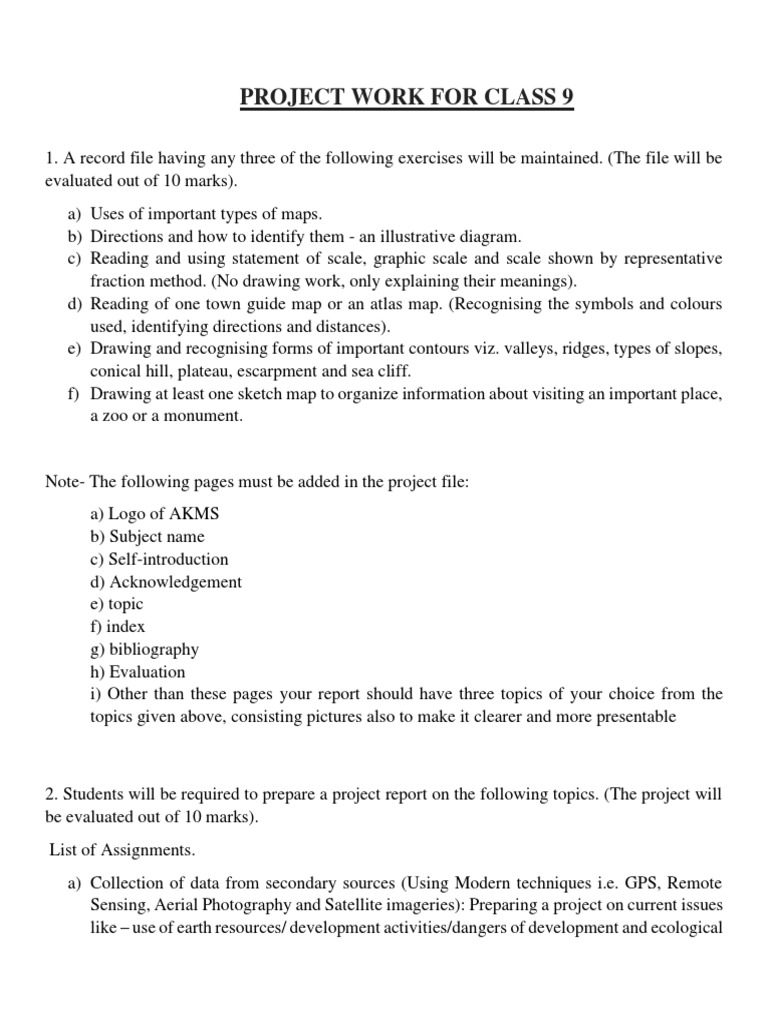 PROJECT WORK FOR CLASS 9

1. A record file having any three of the following exercises will be maintained. (The file will be evaluated out of 10 marks).

a) Uses of important types of maps.
b) Directions and how to identify them - an illustrative diagram.
c) Reading and using statement of scale, graphic scale and scale shown by representative fraction method. (No drawing work, only explaining their meanings).
d) Reading of one town guide map or an atlas map. (Recognising the symbols and colours used, identifying directions and distances).
e) Drawing and recognising forms of important contours viz. valleys, ridges, types of slopes, conical hill, plateau, escarpment and sea cliff.
f) Drawing at least one sketch map to organize information about visiting an important place, a zoo or a monument.

Note- The following pages must be added in the project file:

a) Logo of AKMS
b) Subject name
c) Self-introduction
d) Acknowledgement
e) topic
f) index
g) bibliography
h) Evaluation
i) Other than these pages your report should have three topics of your choice from the topics given above, consisting pictures also to make it clearer and more presentable

2. Students will be required to prepare a project report on the following topics. (The project will be evaluated out of 10 marks).

List of Assignments.

a) Collection of data from secondary sources (Using Modern techniques i.e. GPS, Remote Sensing, Aerial Photography and Satellite imageries): Preparing a project on current issues like – use of earth resources/ development activities/dangers of development and ecological